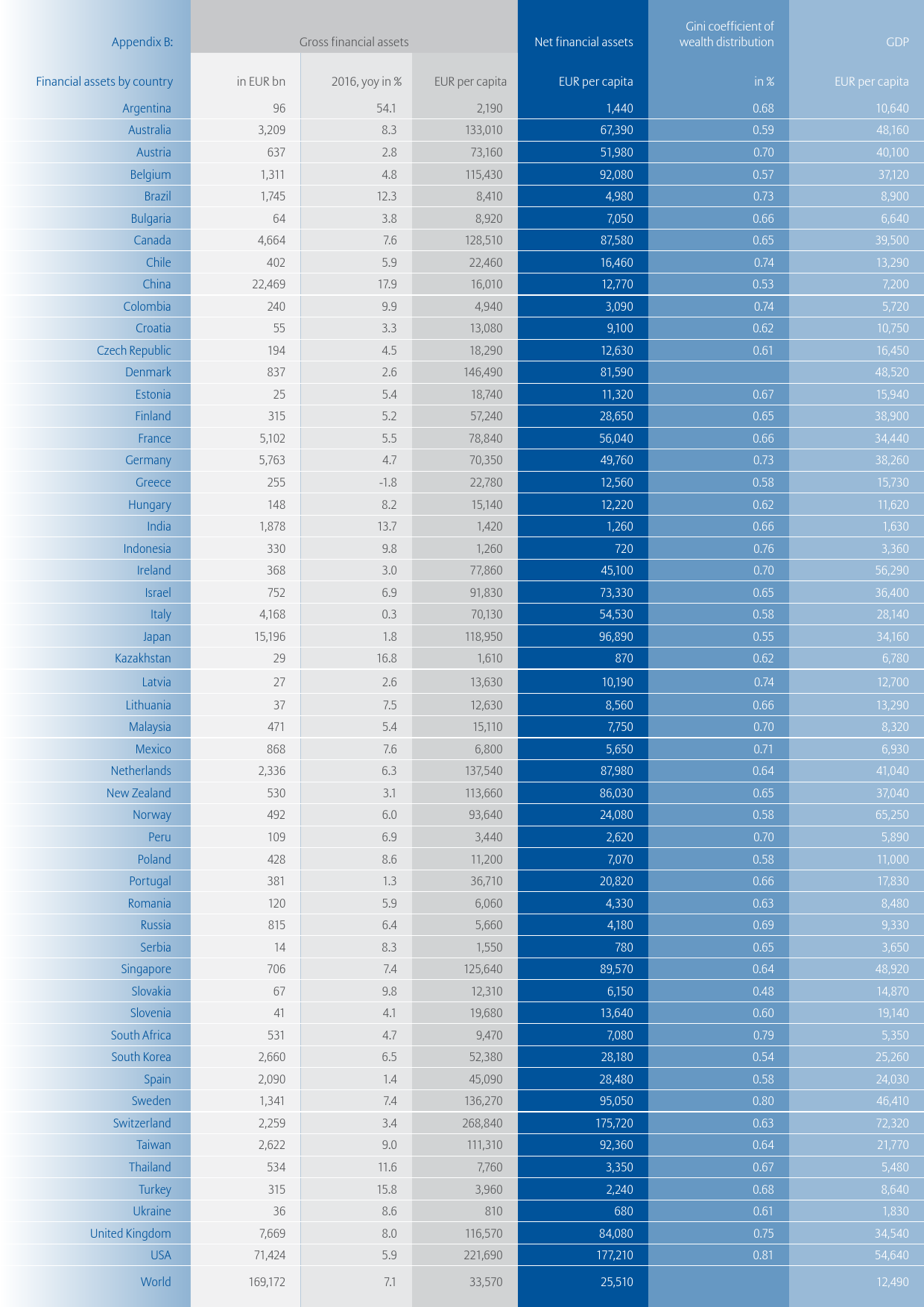 | Appendix B: | Gross financial assets | | | Net financial assets | Gini coefficient of wealth distribution | GDP |
|---|---|---|---|---|---|---|
| Financial assets by country | in EUR bn | 2016, yoy in % | EUR per capita | EUR per capita | in % | EUR per capita |
| Argentina | 96 | 54.1 | 2,190 | 1,440 | 0.68 | 10,640 |
| Australia | 3,209 | 8.3 | 133,010 | 67,390 | 0.59 | 48,160 |
| Austria | 637 | 2.8 | 73,160 | 51,980 | 0.70 | 40,100 |
| Belgium | 1,311 | 4.8 | 115,430 | 92,080 | 0.57 | 37,120 |
| Brazil | 1,745 | 12.3 | 8,410 | 4,980 | 0.73 | 8,900 |
| Bulgaria | 64 | 3.8 | 8,920 | 7,050 | 0.66 | 6,640 |
| Canada | 4,664 | 7.6 | 128,510 | 87,580 | 0.65 | 39,500 |
| Chile | 402 | 5.9 | 22,460 | 16,460 | 0.74 | 13,290 |
| China | 22,469 | 17.9 | 16,010 | 12,770 | 0.53 | 7,200 |
| Colombia | 240 | 9.9 | 4,940 | 3,090 | 0.74 | 5,720 |
| Croatia | 55 | 3.3 | 13,080 | 9,100 | 0.62 | 10,750 |
| Czech Republic | 194 | 4.5 | 18,290 | 12,630 | 0.61 | 16,450 |
| Denmark | 837 | 2.6 | 146,490 | 81,590 | | 48,520 |
| Estonia | 25 | 5.4 | 18,740 | 11,320 | 0.67 | 15,940 |
| Finland | 315 | 5.2 | 57,240 | 28,650 | 0.65 | 38,900 |
| France | 5,102 | 5.5 | 78,840 | 56,040 | 0.66 | 34,440 |
| Germany | 5,763 | 4.7 | 70,350 | 49,760 | 0.73 | 38,260 |
| Greece | 255 | -1.8 | 22,780 | 12,560 | 0.58 | 15,730 |
| Hungary | 148 | 8.2 | 15,140 | 12,220 | 0.62 | 11,620 |
| India | 1,878 | 13.7 | 1,420 | 1,260 | 0.66 | 1,630 |
| Indonesia | 330 | 9.8 | 1,260 | 720 | 0.76 | 3,360 |
| Ireland | 368 | 3.0 | 77,860 | 45,100 | 0.70 | 56,290 |
| Israel | 752 | 6.9 | 91,830 | 73,330 | 0.65 | 36,400 |
| Italy | 4,168 | 0.3 | 70,130 | 54,530 | 0.58 | 28,140 |
| Japan | 15,196 | 1.8 | 118,950 | 96,890 | 0.55 | 34,160 |
| Kazakhstan | 29 | 16.8 | 1,610 | 870 | 0.62 | 6,780 |
| Latvia | 27 | 2.6 | 13,630 | 10,190 | 0.74 | 12,700 |
| Lithuania | 37 | 7.5 | 12,630 | 8,560 | 0.66 | 13,290 |
| Malaysia | 471 | 5.4 | 15,110 | 7,750 | 0.70 | 8,320 |
| Mexico | 868 | 7.6 | 6,800 | 5,650 | 0.71 | 6,930 |
| Netherlands | 2,336 | 6.3 | 137,540 | 87,980 | 0.64 | 41,040 |
| New Zealand | 530 | 3.1 | 113,660 | 86,030 | 0.65 | 37,040 |
| Norway | 492 | 6.0 | 93,640 | 24,080 | 0.58 | 65,250 |
| Peru | 109 | 6.9 | 3,440 | 2,620 | 0.70 | 5,890 |
| Poland | 428 | 8.6 | 11,200 | 7,070 | 0.58 | 11,000 |
| Portugal | 381 | 1.3 | 36,710 | 20,820 | 0.66 | 17,830 |
| Romania | 120 | 5.9 | 6,060 | 4,330 | 0.63 | 8,480 |
| Russia | 815 | 6.4 | 5,660 | 4,180 | 0.69 | 9,330 |
| Serbia | 14 | 8.3 | 1,550 | 780 | 0.65 | 3,650 |
| Singapore | 706 | 7.4 | 125,640 | 89,570 | 0.64 | 48,920 |
| Slovakia | 67 | 9.8 | 12,310 | 6,150 | 0.48 | 14,870 |
| Slovenia | 41 | 4.1 | 19,680 | 13,640 | 0.60 | 19,140 |
| South Africa | 531 | 4.7 | 9,470 | 7,080 | 0.79 | 5,350 |
| South Korea | 2,660 | 6.5 | 52,380 | 28,180 | 0.54 | 25,260 |
| Spain | 2,090 | 1.4 | 45,090 | 28,480 | 0.58 | 24,030 |
| Sweden | 1,341 | 7.4 | 136,270 | 95,050 | 0.80 | 46,410 |
| Switzerland | 2,259 | 3.4 | 268,840 | 175,720 | 0.63 | 72,320 |
| Taiwan | 2,622 | 9.0 | 111,310 | 92,360 | 0.64 | 21,770 |
| Thailand | 534 | 11.6 | 7,760 | 3,350 | 0.67 | 5,480 |
| Turkey | 315 | 15.8 | 3,960 | 2,240 | 0.68 | 8,640 |
| Ukraine | 36 | 8.6 | 810 | 680 | 0.61 | 1,830 |
| United Kingdom | 7,669 | 8.0 | 116,570 | 84,080 | 0.75 | 34,540 |
| USA | 71,424 | 5.9 | 221,690 | 177,210 | 0.81 | 54,640 |
| World | 169,172 | 7.1 | 33,570 | 25,510 | | 12,490 |